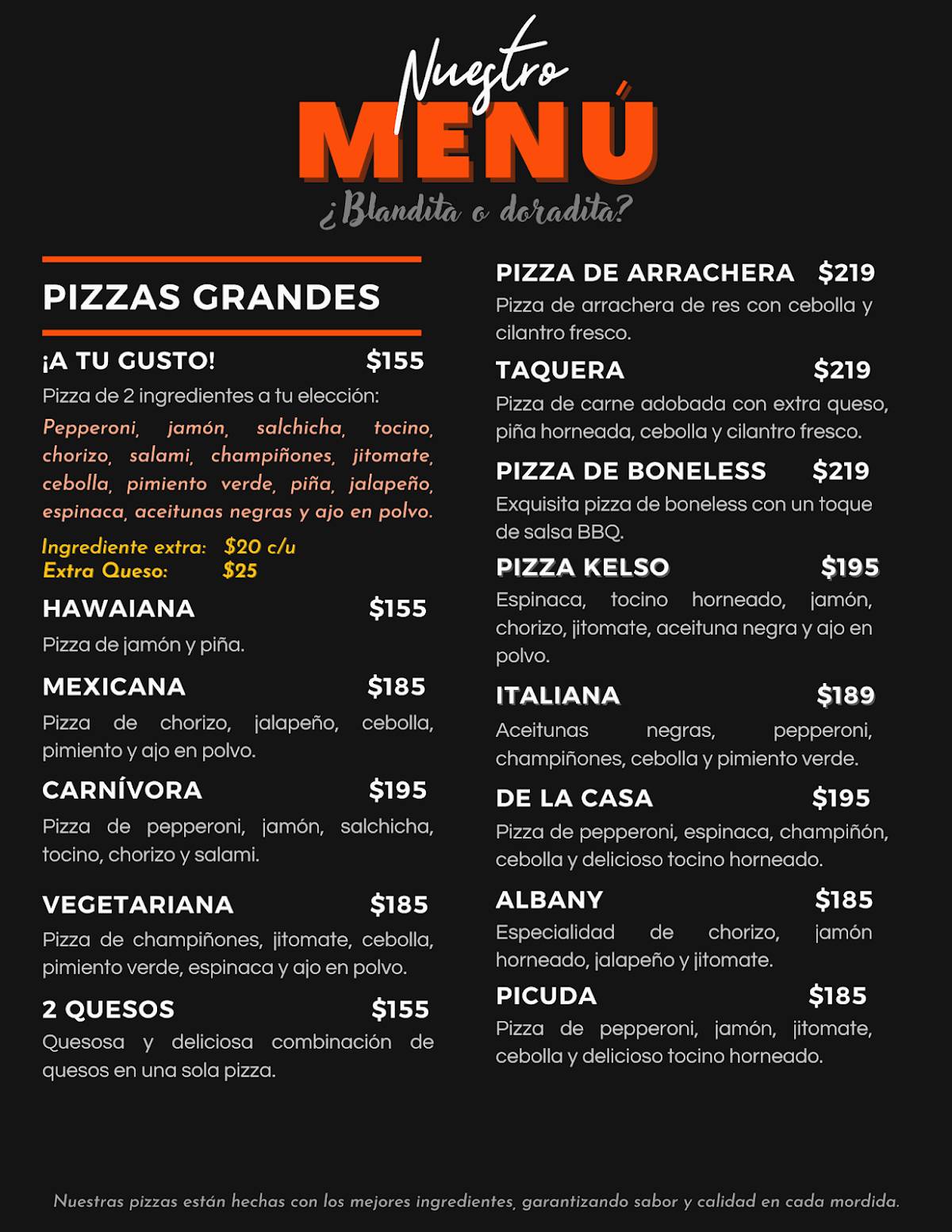 Nuestro
MENÚ
¿Blandita o doradita?

PIZZAS GRANDES

¡A TU GUSTO! $155
Pizza de 2 ingredientes a tu elección:
Pepperoni, jamón, salchicha, tocino, chorizo, salami, champiñones, jitomate, cebolla, pimiento verde, piña, jalapeño, espinaca, aceitunas negras y ajo en polvo.
Ingrediente extra: $20 c/u
Extra Queso: $25

HAWAIANA $155
Pizza de jamón y piña.

MEXICANA $185
Pizza de chorizo, jalapeño, cebolla, pimiento y ajo en polvo.

CARNÍVORA $195
Pizza de pepperoni, jamón, salchicha, tocino, chorizo y salami.

VEGETARIANA $185
Pizza de champiñones, jitomate, cebolla, pimiento verde, espinaca y ajo en polvo.

2 QUESOS $155
Quesosa y deliciosa combinación de quesos en una sola pizza.

PIZZA DE ARRACHERA $219
Pizza de arrachera de res con cebolla y cilantro fresco.

TAQUERA $219
Pizza de carne adobada con extra queso, piña horneada, cebolla y cilantro fresco.

PIZZA DE BONELESS $219
Exquisita pizza de boneless con un toque de salsa BBQ.

PIZZA KELSO $195
Espinaca, tocino horneado, jamón, chorizo, jitomate, aceituna negra y ajo en polvo.

ITALIANA $189
Aceitunas negras, pepperoni, champiñones, cebolla y pimiento verde.

DE LA CASA $195
Pizza de pepperoni, espinaca, champiñón, cebolla y delicioso tocino horneado.

ALBANY $185
Especialidad de chorizo, jamón horneado, jalapeño y jitomate.

PICUDA $185
Pizza de pepperoni, jamón, jitomate, cebolla y delicioso tocino horneado.

Nuestras pizzas están hechas con los mejores ingredientes, garantizando sabor y calidad en cada mordida.